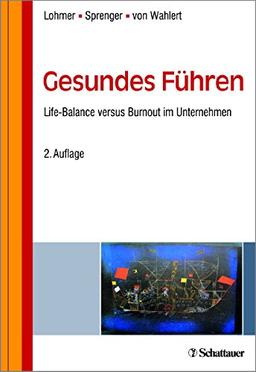 Lohmer ▪ Sprenger ▪ von Wahlert

Gesundes Führen

Life-Balance versus Burnout im Unternehmen

2. Auflage

Schattauer